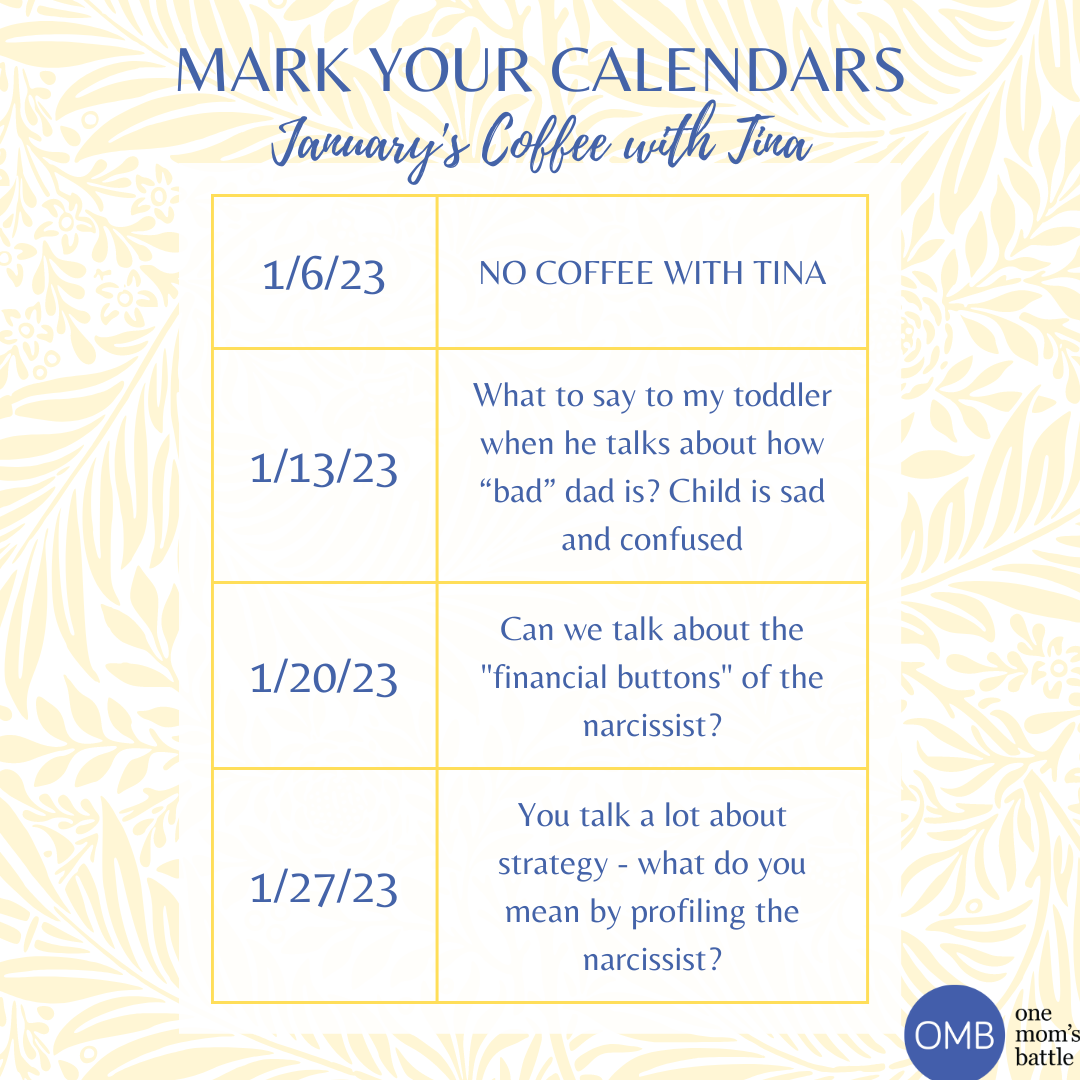 MARK YOUR CALENDARS
January's Coffee with Tina

| 1/6/23 | NO COFFEE WITH TINA |
|---|---|
| 1/13/23 | What to say to my toddler when he talks about how "bad" dad is? Child is sad and confused |
| 1/20/23 | Can we talk about the "financial buttons" of the narcissist? |
| 1/27/23 | You talk a lot about strategy - what do you mean by profiling the narcissist? |

OMB
one
mom's
battle